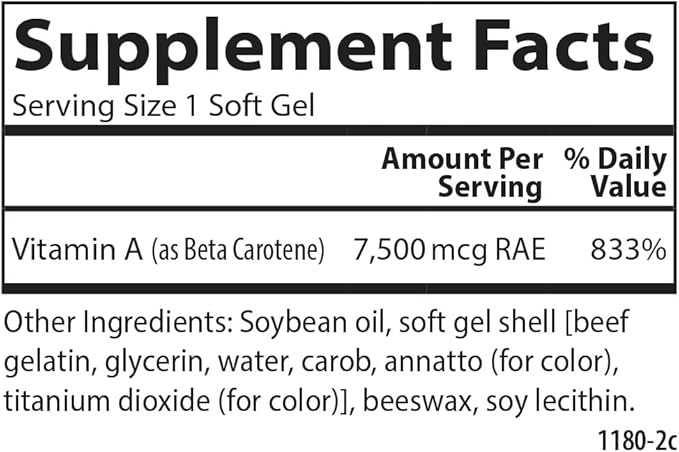 Supplement Facts
Serving Size 1 Soft Gel

| | Amount Per Serving | % Daily Value |
|---|---|---|
| Vitamin A (as Beta Carotene) | 7,500 mcg RAE | 833% |

Other Ingredients: Soybean oil, soft gel shell [beef gelatin, glycerin, water, carob, annatto (for color), titanium dioxide (for color)], beeswax, soy lecithin.

1180-2c